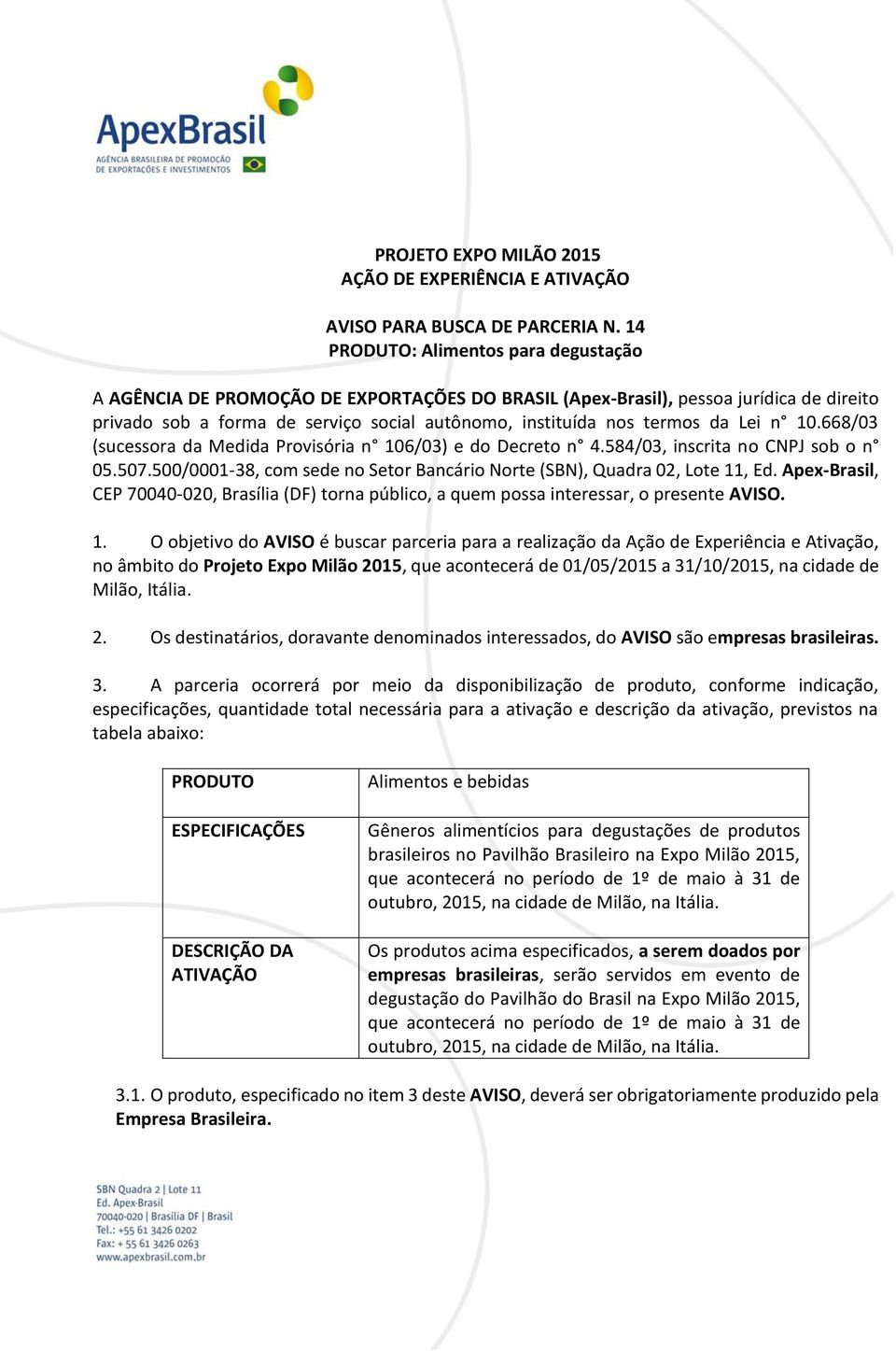 ApexBrasil
AGÊNCIA BRASILEIRA DE PROMOÇÃO DE EXPORTAÇÕES E INVESTIMENTOS

PROJETO EXPO MILÃO 2015
AÇÃO DE EXPERIÊNCIA E ATIVAÇÃO

AVISO PARA BUSCA DE PARCERIA N. 14
PRODUTO: Alimentos para degustação

A AGÊNCIA DE PROMOÇÃO DE EXPORTAÇÕES DO BRASIL (Apex-Brasil), pessoa jurídica de direito privado sob a forma de serviço social autônomo, instituída nos termos da Lei n° 10.668/03 (sucessora da Medida Provisória n° 106/03) e do Decreto n° 4.584/03, inscrita no CNPJ sob o n° 05.507.500/0001-38, com sede no Setor Bancário Norte (SBN), Quadra 02, Lote 11, Ed. Apex-Brasil, CEP 70040-020, Brasília (DF) torna público, a quem possa interessar, o presente AVISO.

1. O objetivo do AVISO é buscar parceria para a realização da Ação de Experiência e Ativação, no âmbito do Projeto Expo Milão 2015, que acontecerá de 01/05/2015 a 31/10/2015, na cidade de Milão, Itália.

2. Os destinatários, doravante denominados interessados, do AVISO são empresas brasileiras.

3. A parceria ocorrerá por meio da disponibilização de produto, conforme indicação, especificações, quantidade total necessária para a ativação e descrição da ativação, previstos na tabela abaixo:

| PRODUTO | Alimentos e bebidas |
|---|---|
| ESPECIFICAÇÕES | Gêneros alimentícios para degustações de produtos brasileiros no Pavilhão Brasileiro na Expo Milão 2015, que acontecerá no período de 1º de maio à 31 de outubro, 2015, na cidade de Milão, na Itália. |
| DESCRIÇÃO DA ATIVAÇÃO | Os produtos acima especificados, a serem doados por empresas brasileiras, serão servidos em evento de degustação do Pavilhão do Brasil na Expo Milão 2015, que acontecerá no período de 1º de maio à 31 de outubro, 2015, na cidade de Milão, na Itália. |

3.1. O produto, especificado no item 3 deste AVISO, deverá ser obrigatoriamente produzido pela Empresa Brasileira.

SBN Quadra 2 | Lote 11
Ed. Apex-Brasil
70040-020 | Brasília DF | Brasil
Tel.: +55 61 3426 0202
Fax: + 55 61 3426 0263
www.apexbrasil.com.br